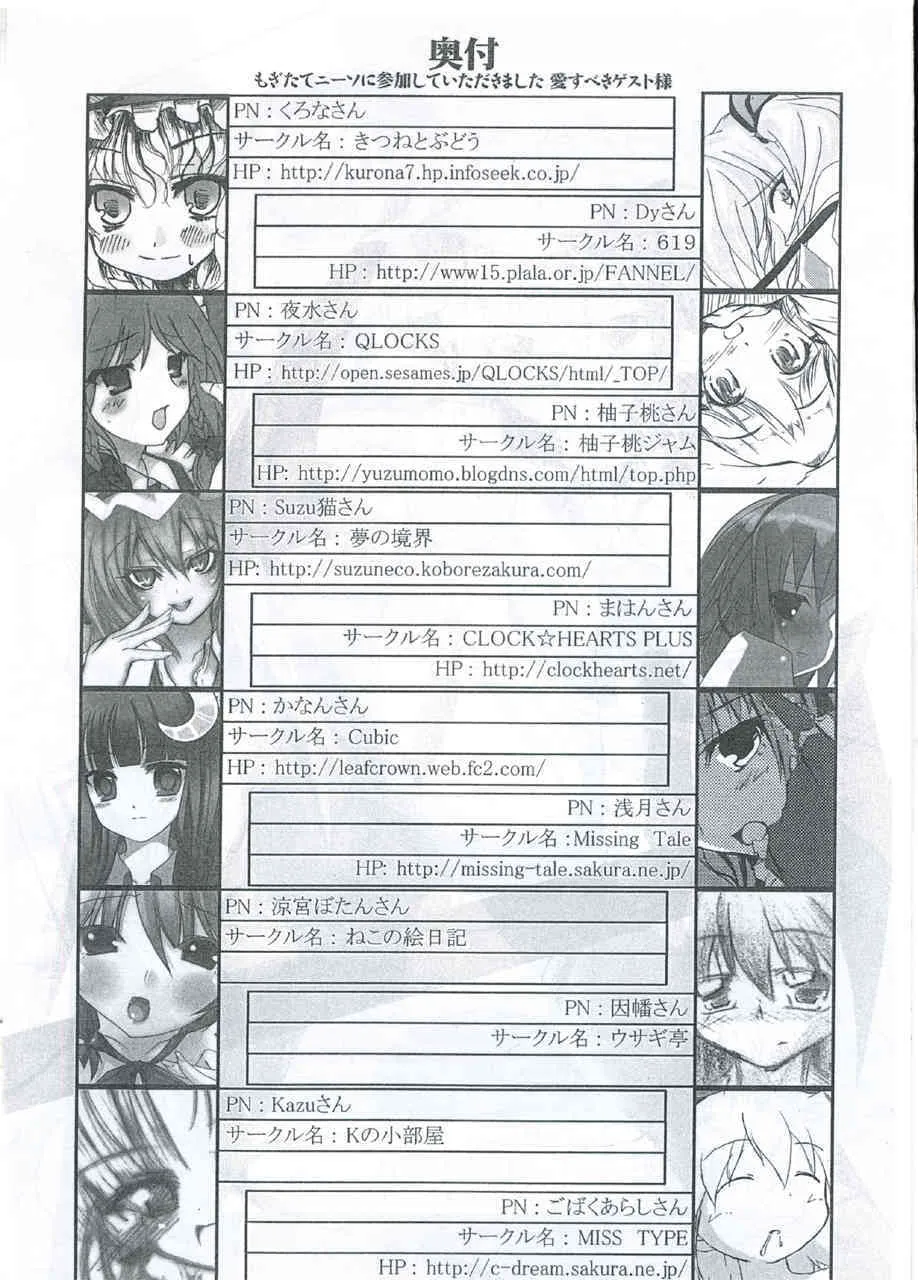 奥付
もぎたてニーソに参加していただきました 愛すべきゲスト様

PN：くろなさん
サークル名：きつねとぶどう
HP：http://kurona7.hp.infoseek.co.jp/

PN：Dyさん
サークル名：619
HP：http://www15.plala.or.jp/FANNEL/

PN：夜水さん
サークル名：QLOCKS
HP：http://open.sesames.jp/QLOCKS/html/_TOP/

PN：柚子桃さん
サークル名：柚子桃ジャム
HP: http://yuzumomo.blogdns.com/html/top.php

PN：Suzu猫さん
サークル名：夢の境界
HP: http://suzuneco.koborezakura.com/

PN：まはんさん
サークル名：CLOCK☆HEARTS PLUS
HP：http://clockhearts.net/

PN：かなんさん
サークル名：Cubic
HP：http://leafcrown.web.fc2.com/

PN：浅月さん
サークル名：Missing Tale
HP: http://missing-tale.sakura.ne.jp/

PN：涼宮ぼたんさん
サークル名：ねこの絵日記

PN：因幡さん
サークル名：ウサギ亭

PN：Kazuさん
サークル名：Kの小部屋

PN：ごばくあらしさん
サークル名：MISS TYPE
HP：http://c-dream.sakura.ne.jp/